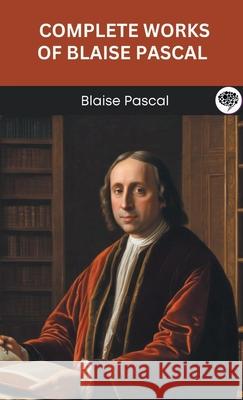 COMPLETE WORKS OF BLAISE PASCAL

Blaise Pascal

Kraina Książek